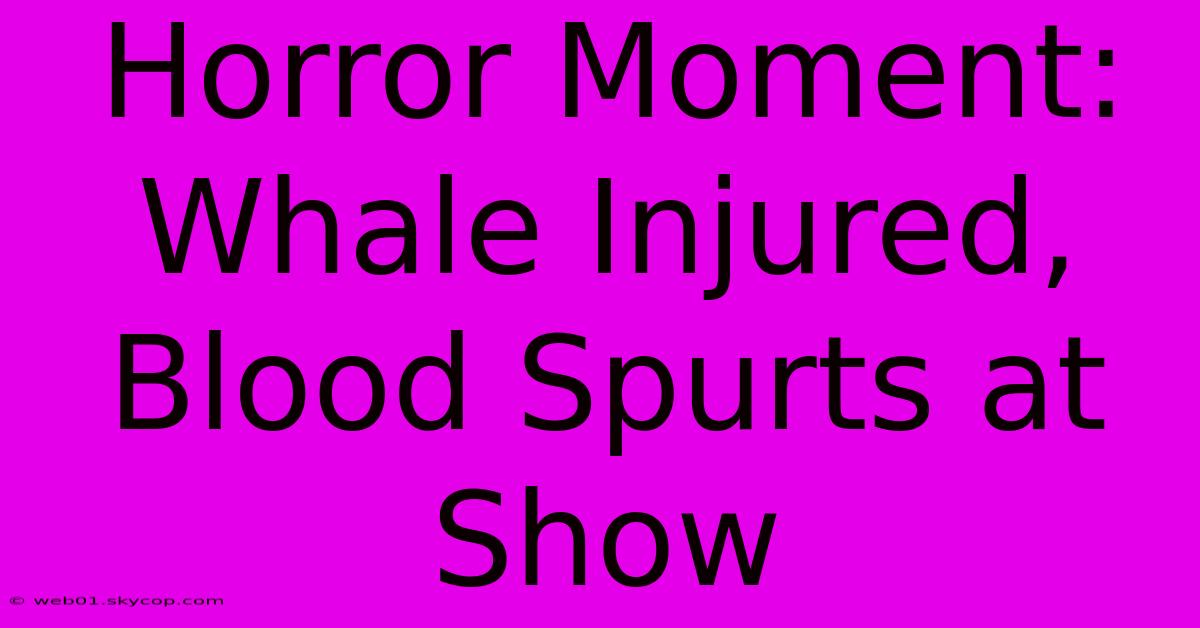 Horror Moment: Whale Injured, Blood Spurts at Show

© web01.skycop.com